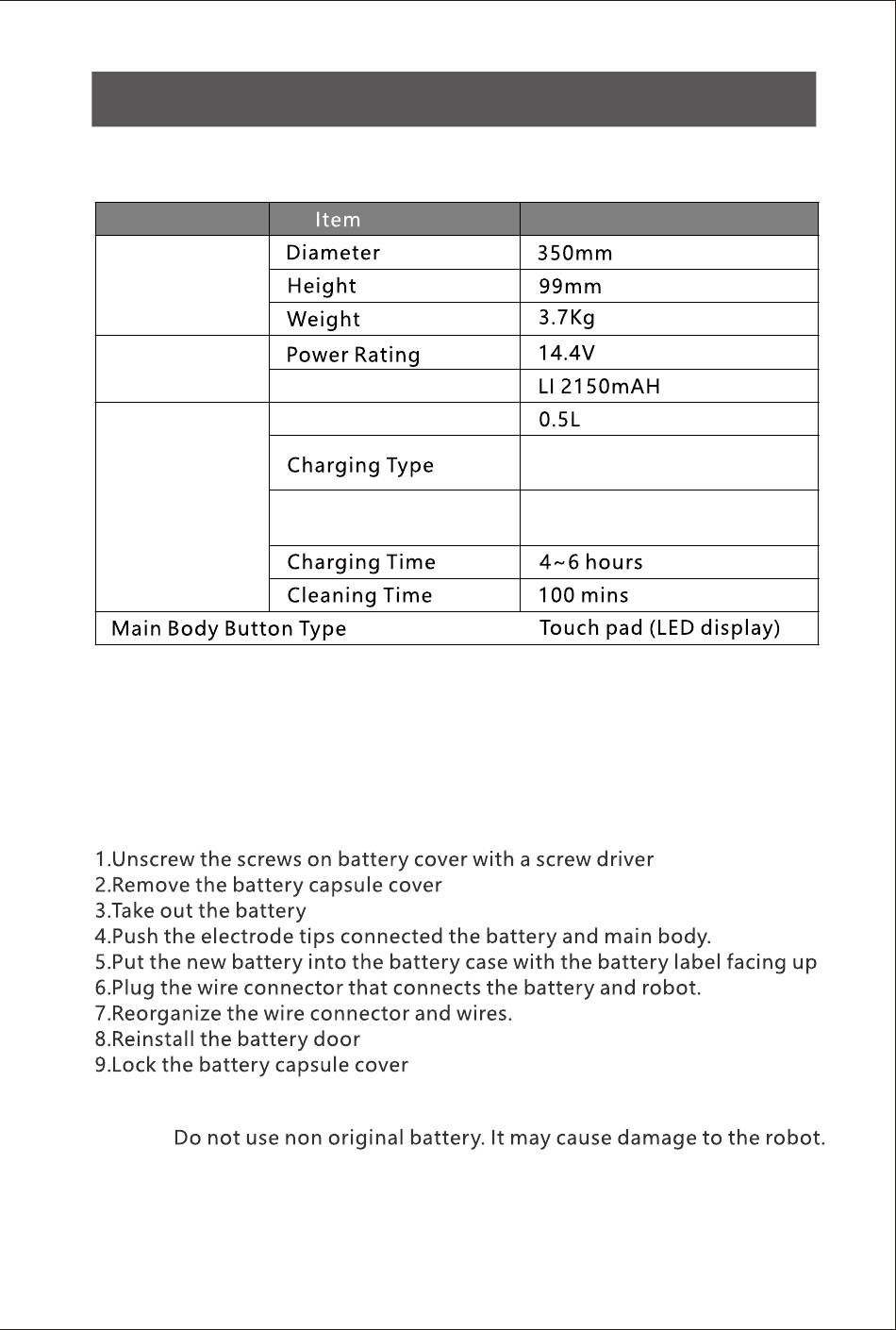 |  | Item |  |
|---|---|---|
|  | Diameter | 350mm |
|  | Height | 99mm |
|  | Weight | 3.7Kg |
|  | Power Rating | 14.4V |
|  |  | LI 2150mAH |
|  |  | 0.5L |
|  | Charging Type |  |
|  |  |  |
|  | Charging Time | 4~6 hours |
|  | Cleaning Time | 100 mins |
| Main Body Button Type |  | Touch pad (LED display) |

1.Unscrew the screws on battery cover with a screw driver
2.Remove the battery capsule cover
3.Take out the battery
4.Push the electrode tips connected the battery and main body.
5.Put the new battery into the battery case with the battery label facing up
6.Plug the wire connector that connects the battery and robot.
7.Reorganize the wire connector and wires.
8.Reinstall the battery door
9.Lock the battery capsule cover

Do not use non original battery. It may cause damage to the robot.